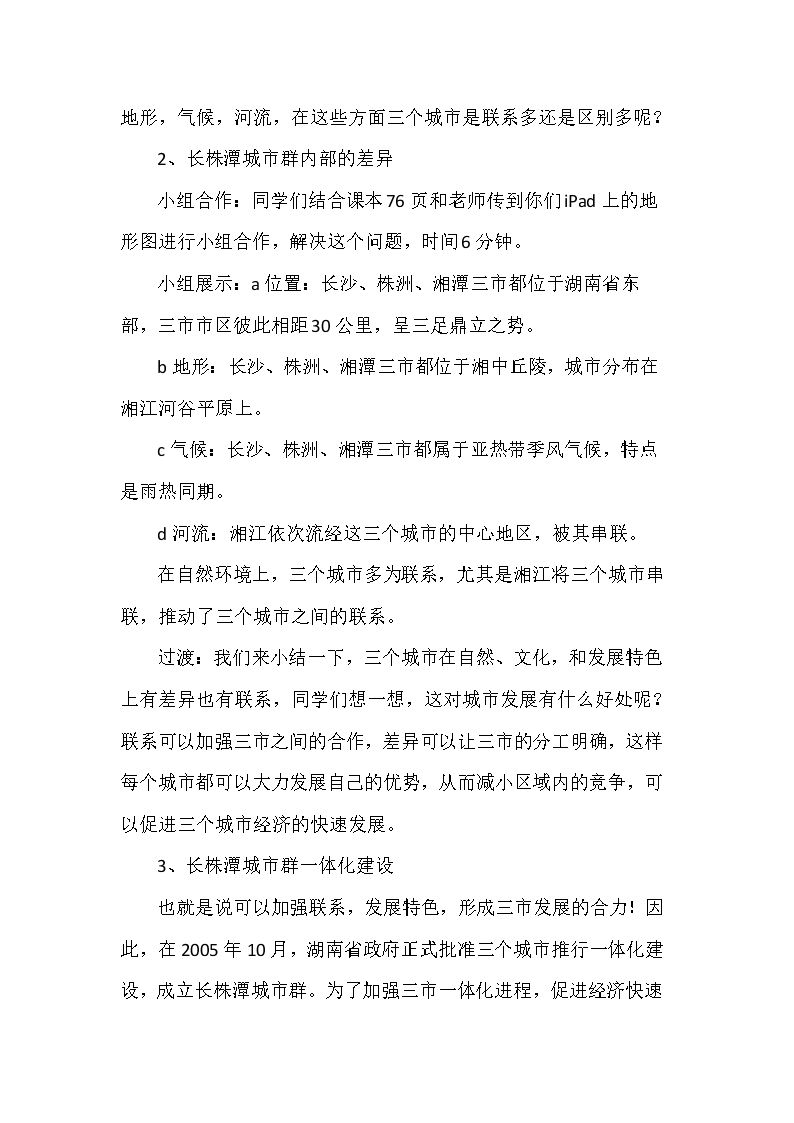 地形，气候，河流，在这些方面三个城市是联系多还是区别多呢？

2、长株潭城市群内部的差异

小组合作：同学们结合课本76页和老师传到你们iPad上的地形图进行小组合作，解决这个问题，时间6分钟。

小组展示：a位置：长沙、株洲、湘潭三市都位于湖南省东部，三市市区彼此相距30公里，呈三足鼎立之势。

b地形：长沙、株洲、湘潭三市都位于湘中丘陵，城市分布在湘江河谷平原上。

c气候：长沙、株洲、湘潭三市都属于亚热带季风气候，特点是雨热同期。

d河流：湘江依次流经这三个城市的中心地区，被其串联。

在自然环境上，三个城市多为联系，尤其是湘江将三个城市串联，推动了三个城市之间的联系。

过渡：我们来小结一下，三个城市在自然、文化，和发展特色上有差异也有联系，同学们想一想，这对城市发展有什么好处呢？联系可以加强三市之间的合作，差异可以让三市的分工明确，这样每个城市都可以大力发展自己的优势，从而减小区域内的竞争，可以促进三个城市经济的快速发展。

3、长株潭城市群一体化建设

也就是说可以加强联系，发展特色，形成三市发展的合力！因此，在2005年10月，湖南省政府正式批准三个城市推行一体化建设，成立长株潭城市群。为了加强三市一体化进程，促进经济快速